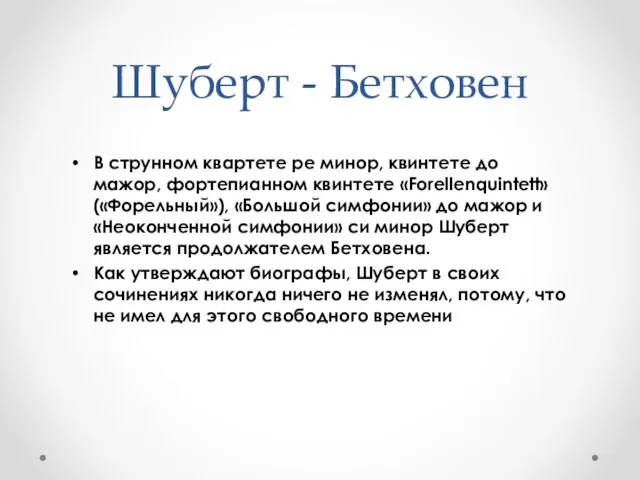 Шуберт - Бетховен

• В струнном квартете ре минор, квинтете до мажор, фортепианном квинтете «Forellenquintett» («Форельный»), «Большой симфонии» до мажор и «Неоконченной симфонии» си минор Шуберт является продолжателем Бетховена.

• Как утверждают биографы, Шуберт в своих сочинениях никогда ничего не изменял, потому, что не имел для этого свободного времени